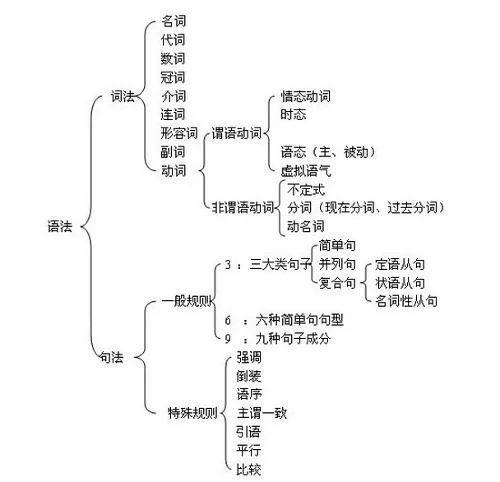 语法

词法

名词
代词
数词
冠词
介词
连词
形容词
副词
动词

谓语动词

情态动词
时态
语态（主、被动）
虚拟语气

非谓语动词

不定式
分词（现在分词、过去分词）
动名词

句法

一般规则

3 ：三大类句子

简单句
并列句
复合句

定语从句
状语从句
名词性从句

6 ：六种简单句句型
9 ：九种句子成分

特殊规则

强调
倒装
语序
主谓一致
引语
平行
比较